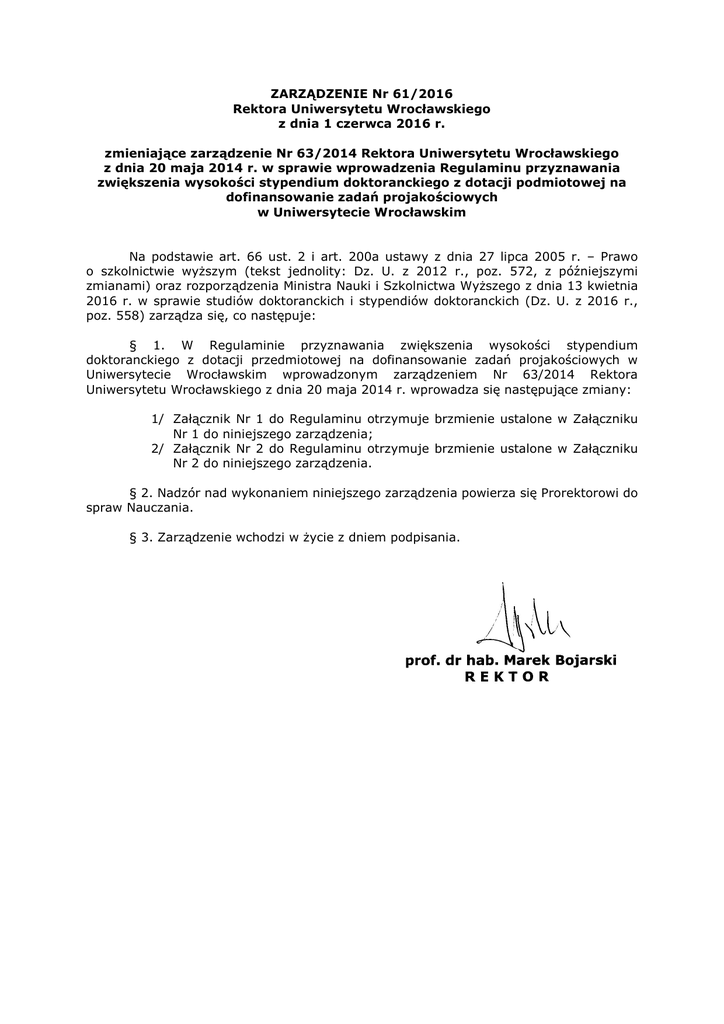 ZARZĄDZENIE Nr 61/2016
Rektora Uniwersytetu Wrocławskiego
z dnia 1 czerwca 2016 r.

zmieniające zarządzenie Nr 63/2014 Rektora Uniwersytetu Wrocławskiego z dnia 20 maja 2014 r. w sprawie wprowadzenia Regulaminu przyznawania zwiększenia wysokości stypendium doktoranckiego z dotacji podmiotowej na dofinansowanie zadań projakościowych w Uniwersytecie Wrocławskim

Na podstawie art. 66 ust. 2 i art. 200a ustawy z dnia 27 lipca 2005 r. – Prawo o szkolnictwie wyższym (tekst jednolity: Dz. U. z 2012 r., poz. 572, z późniejszymi zmianami) oraz rozporządzenia Ministra Nauki i Szkolnictwa Wyższego z dnia 13 kwietnia 2016 r. w sprawie studiów doktoranckich i stypendiów doktoranckich (Dz. U. z 2016 r., poz. 558) zarządza się, co następuje:

§ 1. W Regulaminie przyznawania zwiększenia wysokości stypendium doktoranckiego z dotacji przedmiotowej na dofinansowanie zadań projakościowych w Uniwersytecie Wrocławskim wprowadzonym zarządzeniem Nr 63/2014 Rektora Uniwersytetu Wrocławskiego z dnia 20 maja 2014 r. wprowadza się następujące zmiany:

1/ Załącznik Nr 1 do Regulaminu otrzymuje brzmienie ustalone w Załączniku Nr 1 do niniejszego zarządzenia;
2/ Załącznik Nr 2 do Regulaminu otrzymuje brzmienie ustalone w Załączniku Nr 2 do niniejszego zarządzenia.

§ 2. Nadzór nad wykonaniem niniejszego zarządzenia powierza się Prorektorowi do spraw Nauczania.

§ 3. Zarządzenie wchodzi w życie z dniem podpisania.

prof. dr hab. Marek Bojarski
R E K T O R